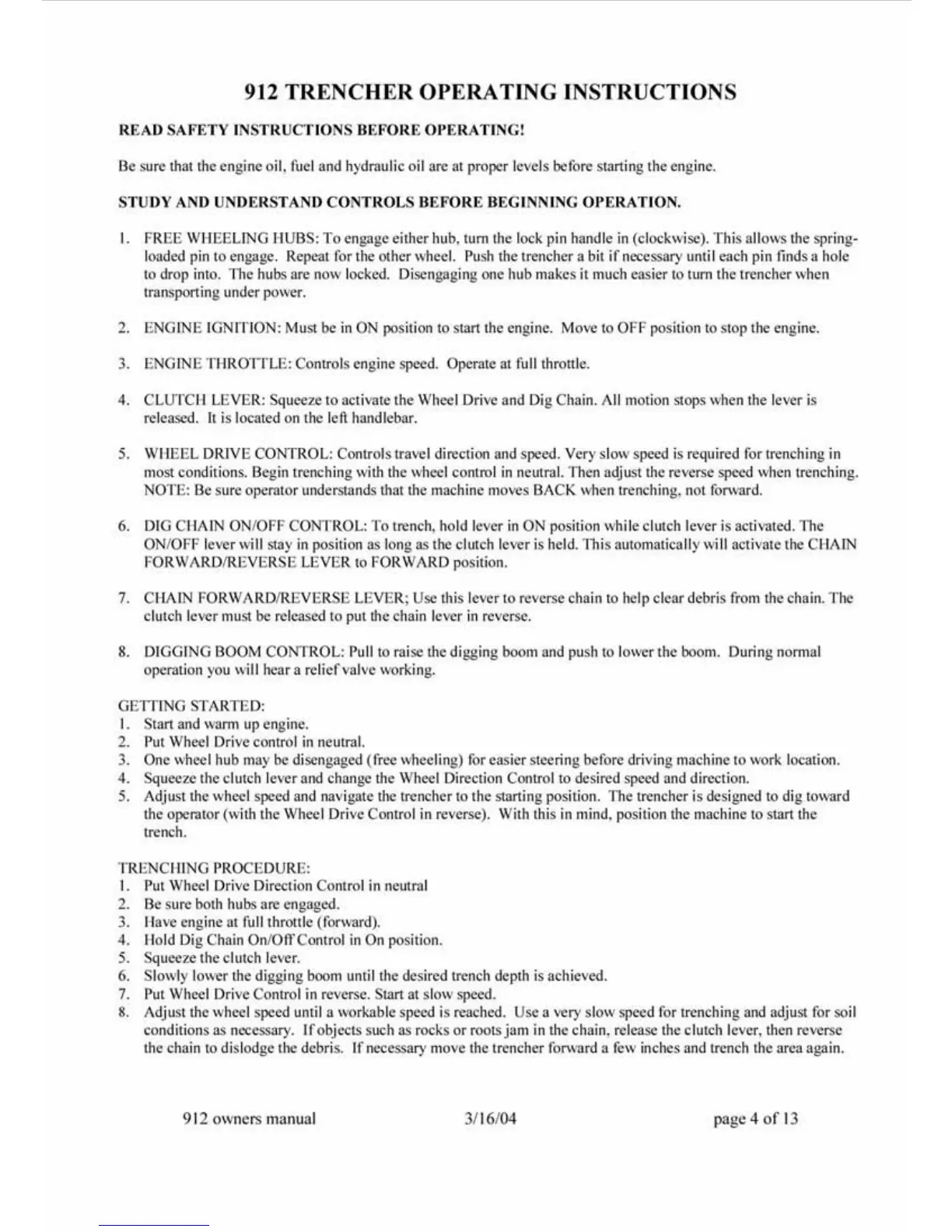 912 TRENCHER OPERATING INSTRUCTIONS

READ SAFETY INSTRUCTIONS BEFORE OPERATING!

Be sure that the engine oil, fuel and hydraulic oil are at proper levels before starting the engine.

STUDY AND UNDERSTAND CONTROLS BEFORE BEGINNING OPERATION.

1. FREE WHEELING HUBS: To engage either hub, turn the lock pin handle in (clockwise). This allows the spring-loaded pin to engage. Repeat for the other wheel. Push the trencher a bit if necessary until each pin finds a hole to drop into. The hubs are now locked. Disengaging one hub makes it much easier to turn the trencher when transporting under power.

2. ENGINE IGNITION: Must be in ON position to start the engine. Move to OFF position to stop the engine.

3. ENGINE THROTTLE: Controls engine speed. Operate at full throttle.

4. CLUTCH LEVER: Squeeze to activate the Wheel Drive and Dig Chain. All motion stops when the lever is released. It is located on the left handlebar.

5. WHEEL DRIVE CONTROL: Controls travel direction and speed. Very slow speed is required for trenching in most conditions. Begin trenching with the wheel control in neutral. Then adjust the reverse speed when trenching. NOTE: Be sure operator understands that the machine moves BACK when trenching, not forward.

6. DIG CHAIN ON/OFF CONTROL: To trench, hold lever in ON position while clutch lever is activated. The ON/OFF lever will stay in position as long as the clutch lever is held. This automatically will activate the CHAIN FORWARD/REVERSE LEVER to FORWARD position.

7. CHAIN FORWARD/REVERSE LEVER; Use this lever to reverse chain to help clear debris from the chain. The clutch lever must be released to put the chain lever in reverse.

8. DIGGING BOOM CONTROL: Pull to raise the digging boom and push to lower the boom. During normal operation you will hear a relief valve working.

GETTING STARTED:
1. Start and warm up engine.
2. Put Wheel Drive control in neutral.
3. One wheel hub may be disengaged (free wheeling) for easier steering before driving machine to work location.
4. Squeeze the clutch lever and change the Wheel Direction Control to desired speed and direction.
5. Adjust the wheel speed and navigate the trencher to the starting position. The trencher is designed to dig toward the operator (with the Wheel Drive Control in reverse). With this in mind, position the machine to start the trench.

TRENCHING PROCEDURE:
1. Put Wheel Drive Direction Control in neutral
2. Be sure both hubs are engaged.
3. Have engine at full throttle (forward).
4. Hold Dig Chain On/Off Control in On position.
5. Squeeze the clutch lever.
6. Slowly lower the digging boom until the desired trench depth is achieved.
7. Put Wheel Drive Control in reverse. Start at slow speed.
8. Adjust the wheel speed until a workable speed is reached. Use a very slow speed for trenching and adjust for soil conditions as necessary. If objects such as rocks or roots jam in the chain, release the clutch lever, then reverse the chain to dislodge the debris. If necessary move the trencher forward a few inches and trench the area again.

912 owners manual 3/16/04 page 4 of 13